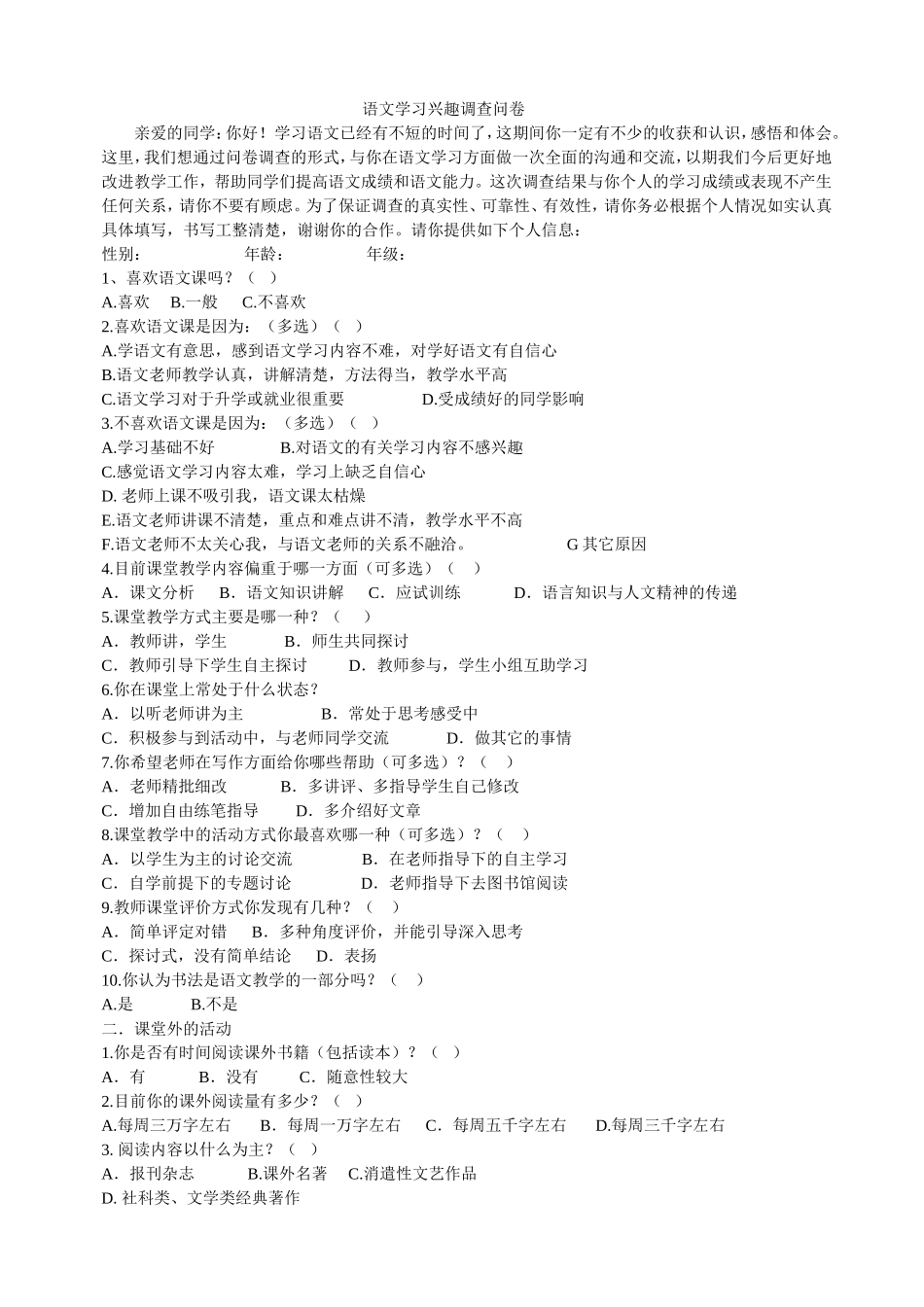 语文学习兴趣调查问卷

亲爱的同学：你好！学习语文已经有不短的时间了，这期间你一定有不少的收获和认识，感悟和体会。这里，我们想通过问卷调查的形式，与你在语文学习方面做一次全面的沟通和交流，以期我们今后更好地改进教学工作，帮助同学们提高语文成绩和语文能力。这次调查结果与你个人的学习成绩或表现不产生任何关系，请你不要有顾虑。为了保证调查的真实性、可靠性、有效性，请你务必根据个人情况如实认真具体填写，书写工整清楚，谢谢你的合作。请你提供如下个人信息：

性别： 年龄： 年级：

1、喜欢语文课吗？（ ）

A.喜欢 B.一般 C.不喜欢

2.喜欢语文课是因为：（多选）（ ）

A.学语文有意思，感到语文学习内容不难，对学好语文有自信心

B.语文老师教学认真，讲解清楚，方法得当，教学水平高

C.语文学习对于升学或就业很重要 D.受成绩好的同学影响

3.不喜欢语文课是因为：（多选）（ ）

A.学习基础不好 B.对语文的有关学习内容不感兴趣

C.感觉语文学习内容太难，学习上缺乏自信心

D. 老师上课不吸引我，语文课太枯燥

E.语文老师讲课不清楚，重点和难点讲不清，教学水平不高

F.语文老师不太关心我，与语文老师的关系不融洽。 G 其它原因

4.目前课堂教学内容偏重于哪一方面（可多选）（ ）

A．课文分析 B．语文知识讲解 C．应试训练 D．语言知识与人文精神的传递

5.课堂教学方式主要是哪一种？（ ）

A．教师讲，学生 B．师生共同探讨

C．教师引导下学生自主探讨 D．教师参与，学生小组互助学习

6.你在课堂上常处于什么状态？

A．以听老师讲为主 B．常处于思考感受中

C．积极参与到活动中，与老师同学交流 D．做其它的事情

7.你希望老师在写作方面给你哪些帮助（可多选）？（ ）

A．老师精批细改 B．多讲评、多指导学生自己修改

C．增加自由练笔指导 D．多介绍好文章

8.课堂教学中的活动方式你最喜欢哪一种（可多选）？（ ）

A．以学生为主的讨论交流 B．在老师指导下的自主学习

C．自学前提下的专题讨论 D．老师指导下去图书馆阅读

9.教师课堂评价方式你发现有几种？（ ）

A．简单评定对错 B．多种角度评价，并能引导深入思考

C．探讨式，没有简单结论 D．表扬

10.你认为书法是语文教学的一部分吗？（ ）

A.是 B.不是

二．课堂外的活动

1.你是否有时间阅读课外书籍（包括读本）？（ ）

A．有 B．没有 C．随意性较大

2.目前你的课外阅读量有多少？（ ）

A.每周三万字左右 B．每周一万字左右 C．每周五千字左右 D.每周三千字左右

3. 阅读内容以什么为主？（ ）

A．报刊杂志 B.课外名著 C.消遣性文艺作品

D. 社科类、文学类经典著作